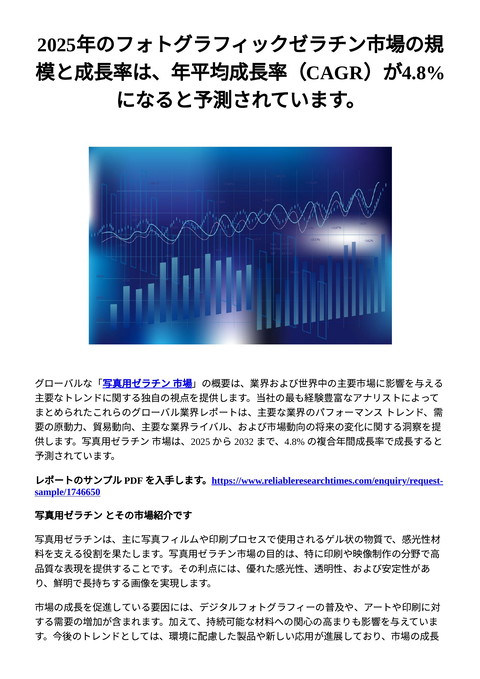 2025年のフォトグラフィックゼラチン市場の規模と成長率は、年平均成長率（CAGR）が4.8%になると予測されています。

グローバルな「写真用ゼラチン 市場」の概要は、業界および世界中の主要市場に影響を与える主要なトレンドに関する独自の視点を提供します。当社の最も経験豊富なアナリストによってまとめられたこれらのグローバル業界レポートは、主要な業界のパフォーマンス トレンド、需要の原動力、貿易動向、主要な業界ライバル、および市場動向の将来の変化に関する洞察を提供します。写真用ゼラチン 市場は、2025 から 2032 まで、4.8% の複合年間成長率で成長すると予測されています。

レポートのサンプル PDF を入手します。https://www.reliableresearchtimes.com/enquiry/request-sample/1746650

写真用ゼラチン とその市場紹介です

写真用ゼラチンは、主に写真フィルムや印刷プロセスで使用されるゲル状の物質で、感光性材料を支える役割を果たします。写真用ゼラチン市場の目的は、特に印刷や映像制作の分野で高品質な表現を提供することです。その利点には、優れた感光性、透明性、および安定性があり、鮮明で長持ちする画像を実現します。

市場の成長を促進している要因には、デジタルフォトグラフィーの普及や、アートや印刷に対する需要の増加が含まれます。加えて、持続可能な材料への関心の高まりも影響を与えています。今後のトレンドとしては、環境に配慮した製品や新しい応用が進展しており、市場の成長